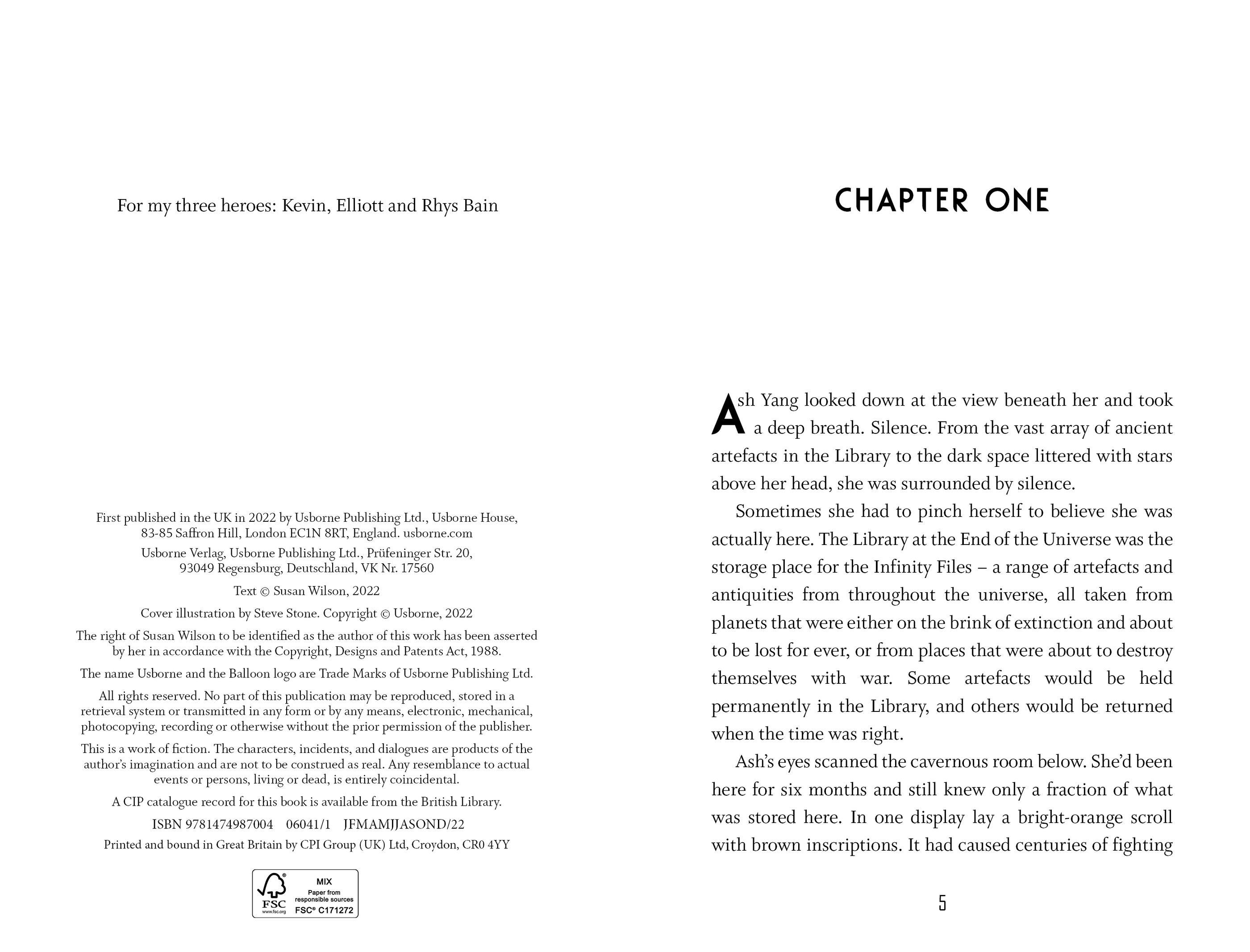 For my three heroes: Kevin, Elliott and Rhys Bain

First published in the UK in 2022 by Usborne Publishing Ltd., Usborne House, 83-85 Saffron Hill, London EC1N 8RT, England. usborne.com

Usborne Verlag, Usborne Publishing Ltd., Prüfeninger Str. 20, 93049 Regensburg, Deutschland, VK Nr. 17560

Text © Susan Wilson, 2022

Cover illustration by Steve Stone. Copyright © Usborne, 2022

The right of Susan Wilson to be identified as the author of this work has been asserted by her in accordance with the Copyright, Designs and Patents Act, 1988.

The name Usborne and the Balloon logo are Trade Marks of Usborne Publishing Ltd.

All rights reserved. No part of this publication may be reproduced, stored in a retrieval system or transmitted in any form or by any means, electronic, mechanical, photocopying, recording or otherwise without the prior permission of the publisher.

This is a work of fiction. The characters, incidents, and dialogues are products of the author's imagination and are not to be construed as real. Any resemblance to actual events or persons, living or dead, is entirely coincidental.

A CIP catalogue record for this book is available from the British Library.

ISBN 9781474987004 06041/1 JFMAMJJASOND/22

Printed and bound in Great Britain by CPI Group (UK) Ltd, Croydon, CR0 4YY

FSC www.fsc.org MIX Paper from responsible sources FSC® C171272

CHAPTER ONE

Ash Yang looked down at the view beneath her and took a deep breath. Silence. From the vast array of ancient artefacts in the Library to the dark space littered with stars above her head, she was surrounded by silence.

Sometimes she had to pinch herself to believe she was actually here. The Library at the End of the Universe was the storage place for the Infinity Files – a range of artefacts and antiquities from throughout the universe, all taken from planets that were either on the brink of extinction and about to be lost for ever, or from places that were about to destroy themselves with war. Some artefacts would be held permanently in the Library, and others would be returned when the time was right.

Ash's eyes scanned the cavernous room below. She'd been here for six months and still knew only a fraction of what was stored here. In one display lay a bright-orange scroll with brown inscriptions. It had caused centuries of fighting

5